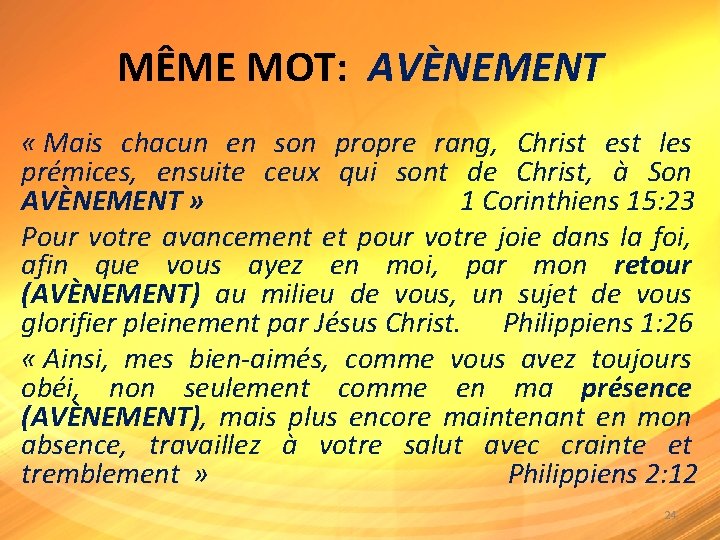 MÊME MOT: AVÈNEMENT

« Mais chacun en son propre rang, Christ est les prémices, ensuite ceux qui sont de Christ, à Son AVÈNEMENT » 1 Corinthiens 15:23

Pour votre avancement et pour votre joie dans la foi, afin que vous ayez en moi, par mon retour (AVÈNEMENT) au milieu de vous, un sujet de vous glorifier pleinement par Jésus Christ. Philippiens 1:26

« Ainsi, mes bien-aimés, comme vous avez toujours obéi, non seulement comme en ma présence (AVÈNEMENT), mais plus encore maintenant en mon absence, travaillez à votre salut avec crainte et tremblement » Philippiens 2:12

24